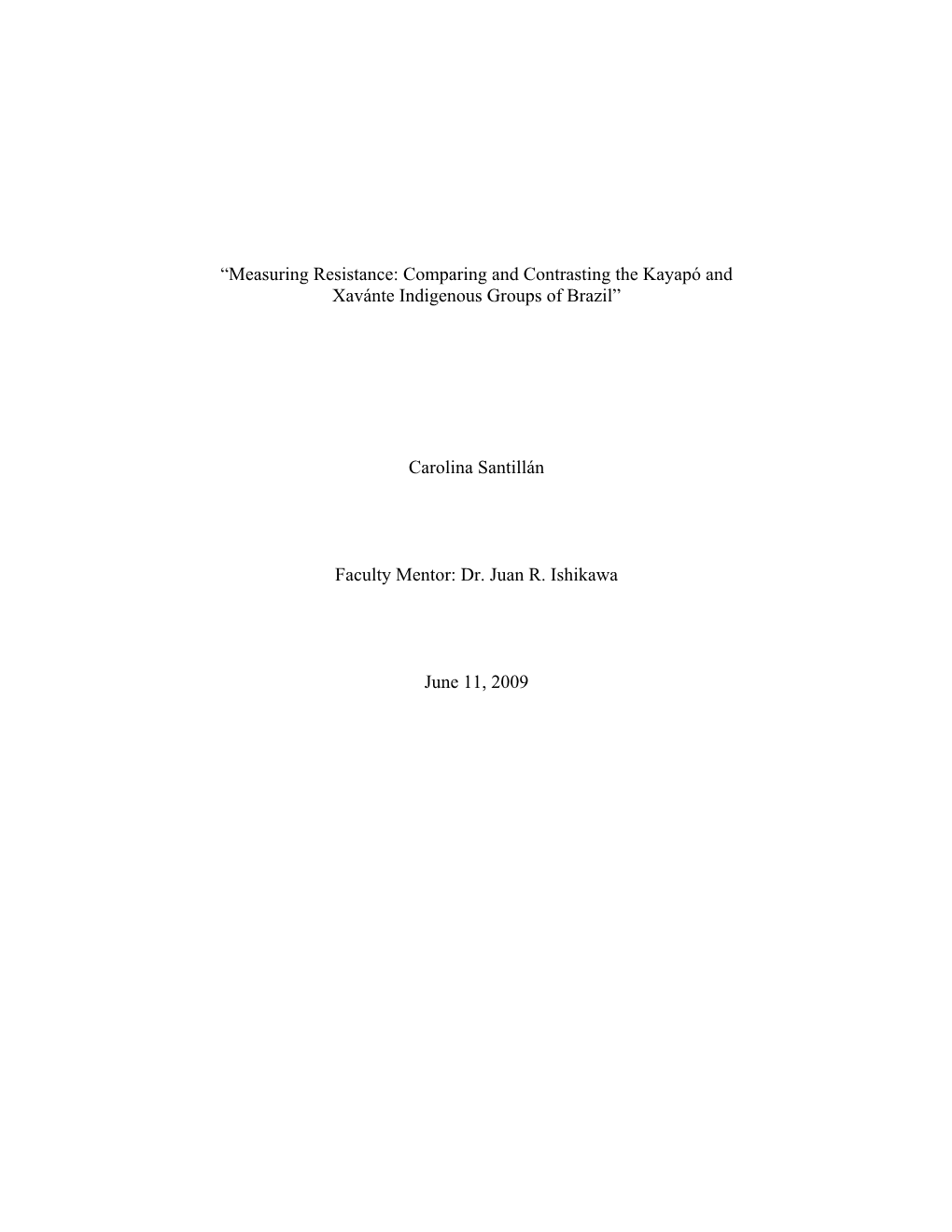 “Measuring Resistance: Comparing and Contrasting the Kayapó and Xavánte Indigenous Groups of Brazil”

Carolina Santillán

Faculty Mentor: Dr. Juan R. Ishikawa

June 11, 2009